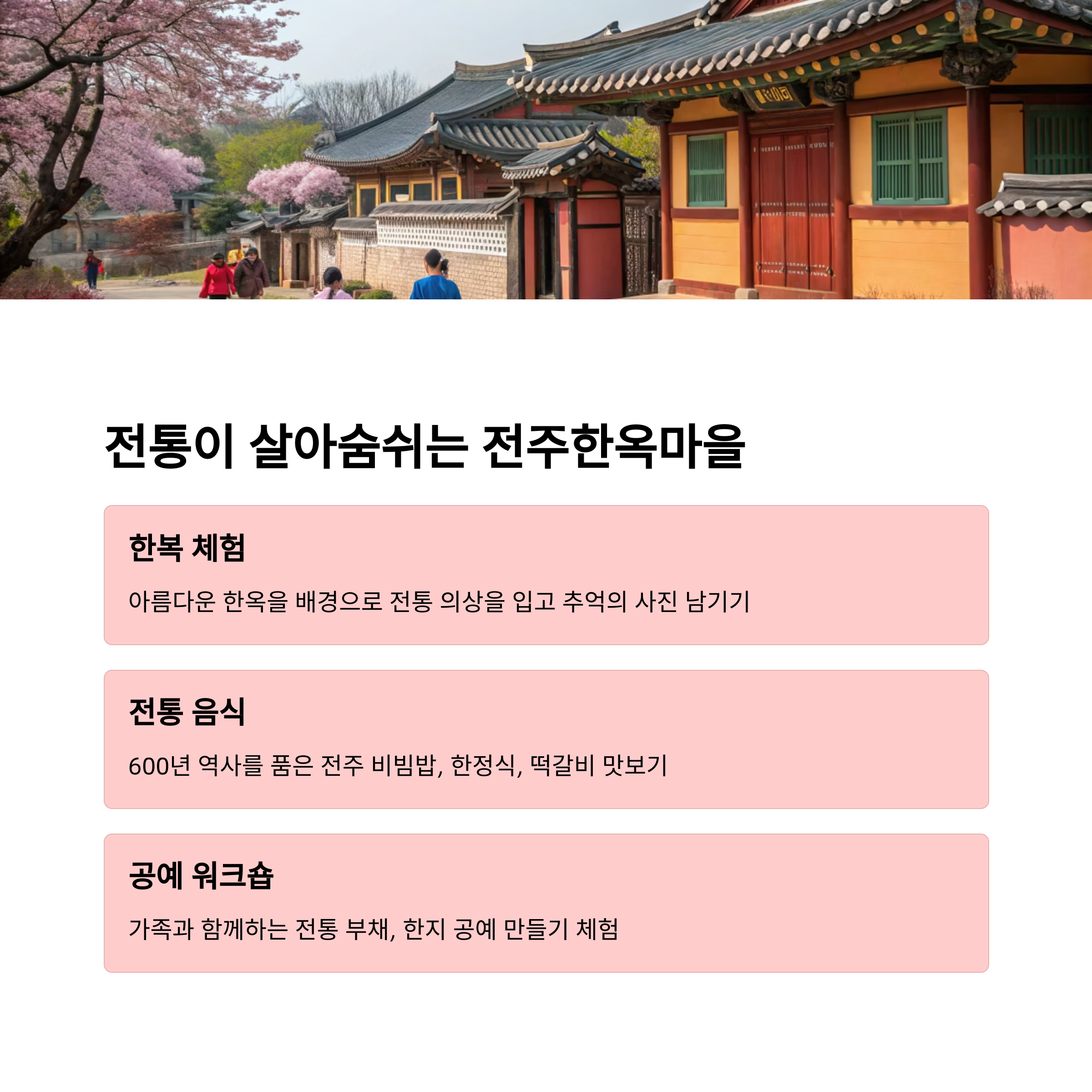 전통이 살아숨쉬는 전주한옥마을

한복 체험

아름다운 한옥을 배경으로 전통 의상을 입고 추억의 사진 남기기

전통 음식

600년 역사를 품은 전주 비빔밥, 한정식, 떡갈비 맛보기

공예 워크숍

가족과 함께하는 전통 부채, 한지 공예 만들기 체험